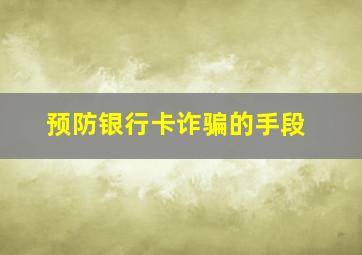 预防银行卡诈骗的手段